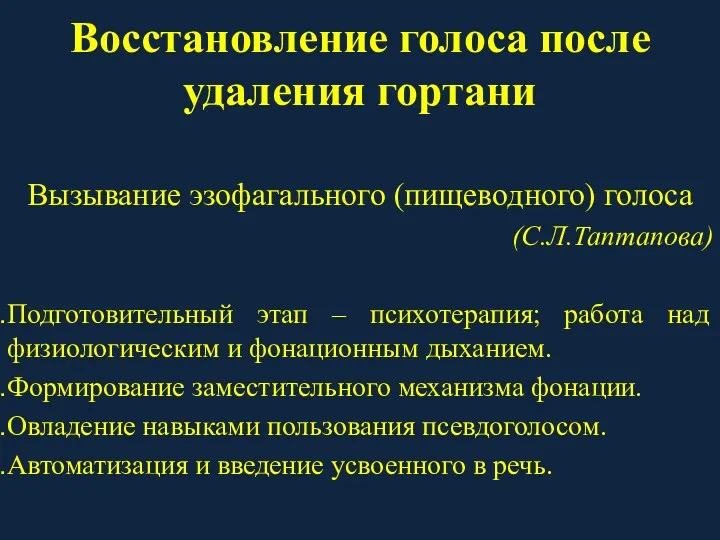 Восстановление голоса после удаления гортани

Вызывание эзофагального (пищеводного) голоса
(С.Л.Таптапова)

.Подготовительный этап – психотерапия; работа над физиологическим и фонационным дыханием.
.Формирование заместительного механизма фонации.
.Овладение навыками пользования псевдоголосом.
.Автоматизация и введение усвоенного в речь.